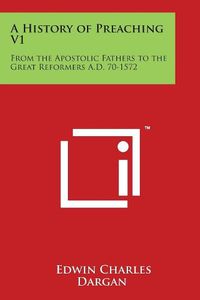 A History of Preaching V1

From the Apostolic Fathers to the Great Reformers A.D. 70-1572

™

Edwin Charles Dargan